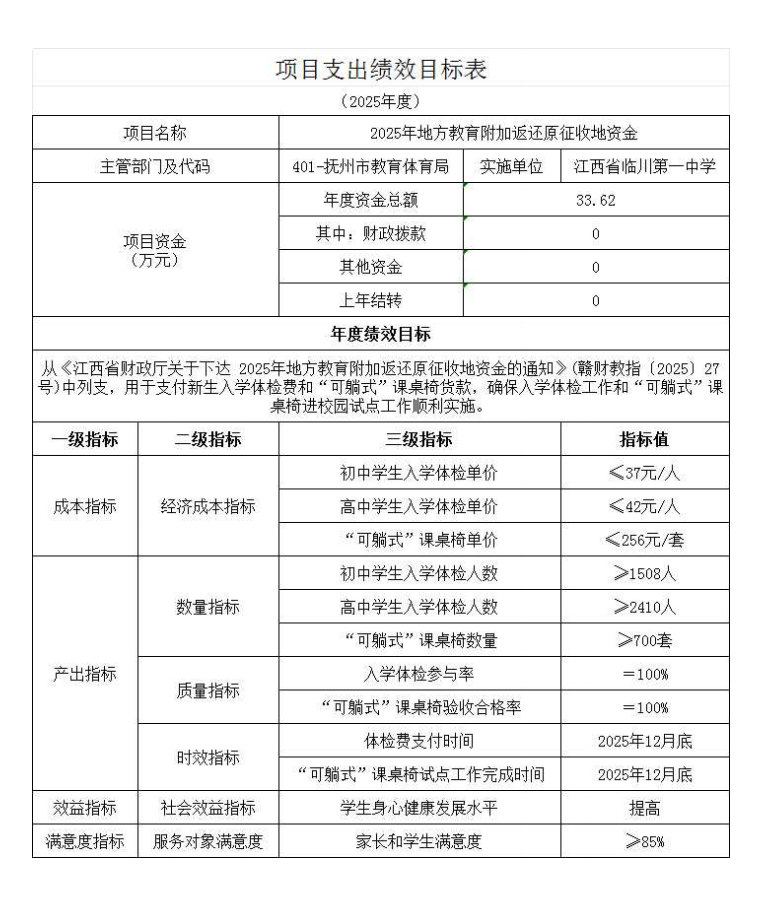 项目支出绩效目标表

（2025年度）

| 项目名称 | 2025年地方教育附加返还原征收地资金 | | |
|---|---|---|---|
| 主管部门及代码 | 401-抚州市教育体育局 | 实施单位 | 江西省临川第一中学 |
| 项目资金（万元） | 年度资金总额 | 33.62 | |
| | 其中：财政拨款 | 0 | |
| | 其他资金 | 0 | |
| | 上年结转 | 0 | |

年度绩效目标

从《江西省财政厅关于下达 2025年地方教育附加返还原征收地资金的通知》(赣财教指〔2025〕27号)中列支，用于支付新生入学体检费和“可躺式”课桌椅货款，确保入学体检工作和“可躺式”课桌椅进校园试点工作顺利实施。

| 一级指标 | 二级指标 | 三级指标 | 指标值 |
|---|---|---|---|
| 成本指标 | 经济成本指标 | 初中学生入学体检单价 | ≤37元/人 |
| | | 高中学生入学体检单价 | ≤42元/人 |
| | | “可躺式”课桌椅单价 | ≤256元/套 |
| 产出指标 | 数量指标 | 初中学生入学体检人数 | ≥1508人 |
| | | 高中学生入学体检人数 | ≥2410人 |
| | | “可躺式”课桌椅数量 | ≥700套 |
| | 质量指标 | 入学体检参与率 | ＝100% |
| | | “可躺式”课桌椅验收合格率 | ＝100% |
| | 时效指标 | 体检费支付时间 | 2025年12月底 |
| | | “可躺式”课桌椅试点工作完成时间 | 2025年12月底 |
| 效益指标 | 社会效益指标 | 学生身心健康发展水平 | 提高 |
| 满意度指标 | 服务对象满意度 | 家长和学生满意度 | ≥85% |